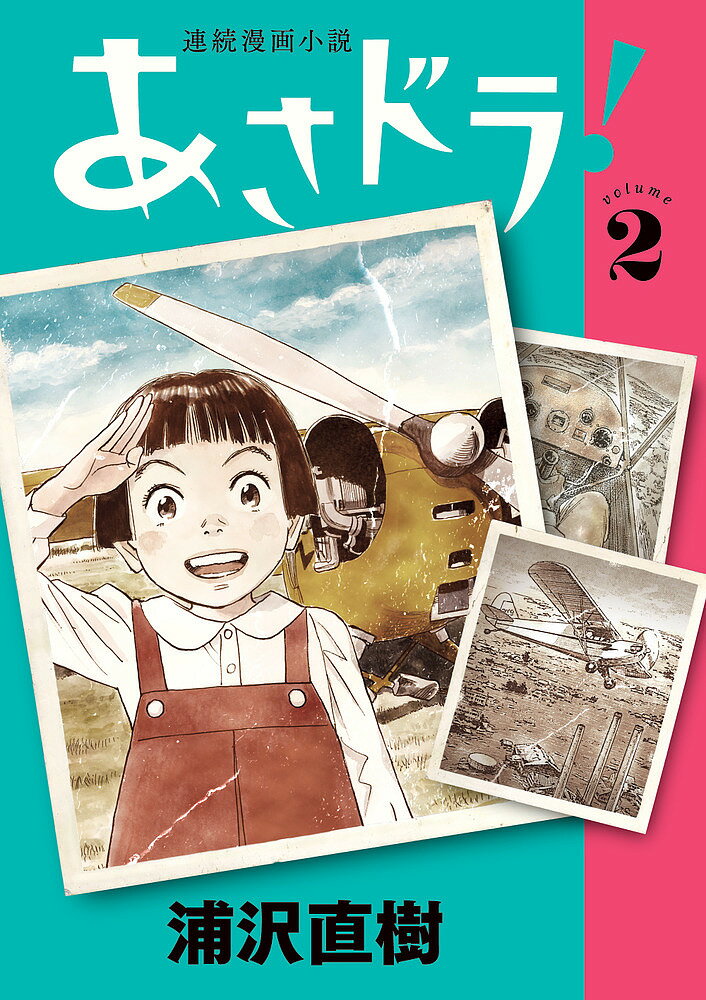 連続漫画小説
あさドラ!
volume
2
浦沢直樹